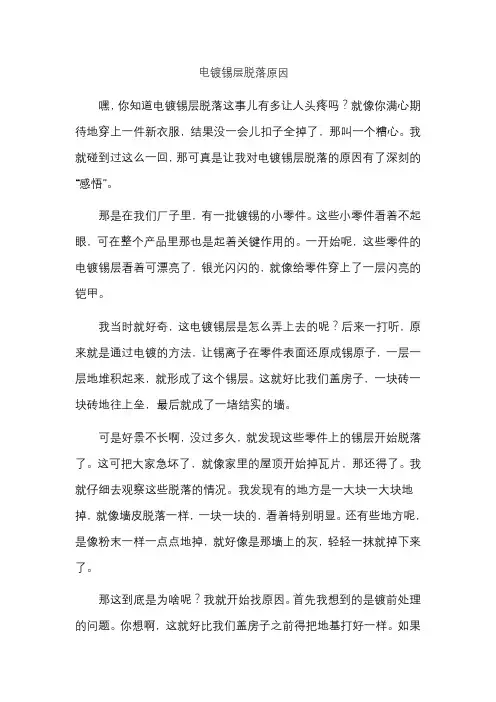 电镀锡层脱落原因

嘿，你知道电镀锡层脱落这事儿有多让人头疼吗？就像你满心期待地穿上一件新衣服，结果没一会儿扣子全掉了，那叫一个糟心。我就碰到过这么一回，那可真是让我对电镀锡层脱落的原因有了深刻的“感悟”。

那是在我们厂子里，有一批镀锡的小零件。这些小零件看着不起眼，可在整个产品里那也是起着关键作用的。一开始呢，这些零件的电镀锡层看着可漂亮了，银光闪闪的，就像给零件穿上了一层闪亮的铠甲。

我当时就好奇，这电镀锡层是怎么弄上去的呢？后来一打听，原来就是通过电镀的方法，让锡离子在零件表面还原成锡原子，一层一层地堆积起来，就形成了这个锡层。这就好比我们盖房子，一块砖一块砖地往上垒，最后就成了一堵结实的墙。

可是好景不长啊，没过多久，就发现这些零件上的锡层开始脱落了。这可把大家急坏了，就像家里的屋顶开始掉瓦片，那还得了。我就仔细去观察这些脱落的情况。我发现有的地方是一大块一大块地掉，就像墙皮脱落一样，一块一块的，看着特别明显。还有些地方呢，是像粉末一样一点点地掉，就好像是那墙上的灰，轻轻一抹就掉下来了。

那这到底是为啥呢？我就开始找原因。首先我想到的是镀前处理的问题。你想啊，这就好比我们盖房子之前得把地基打好一样。如果